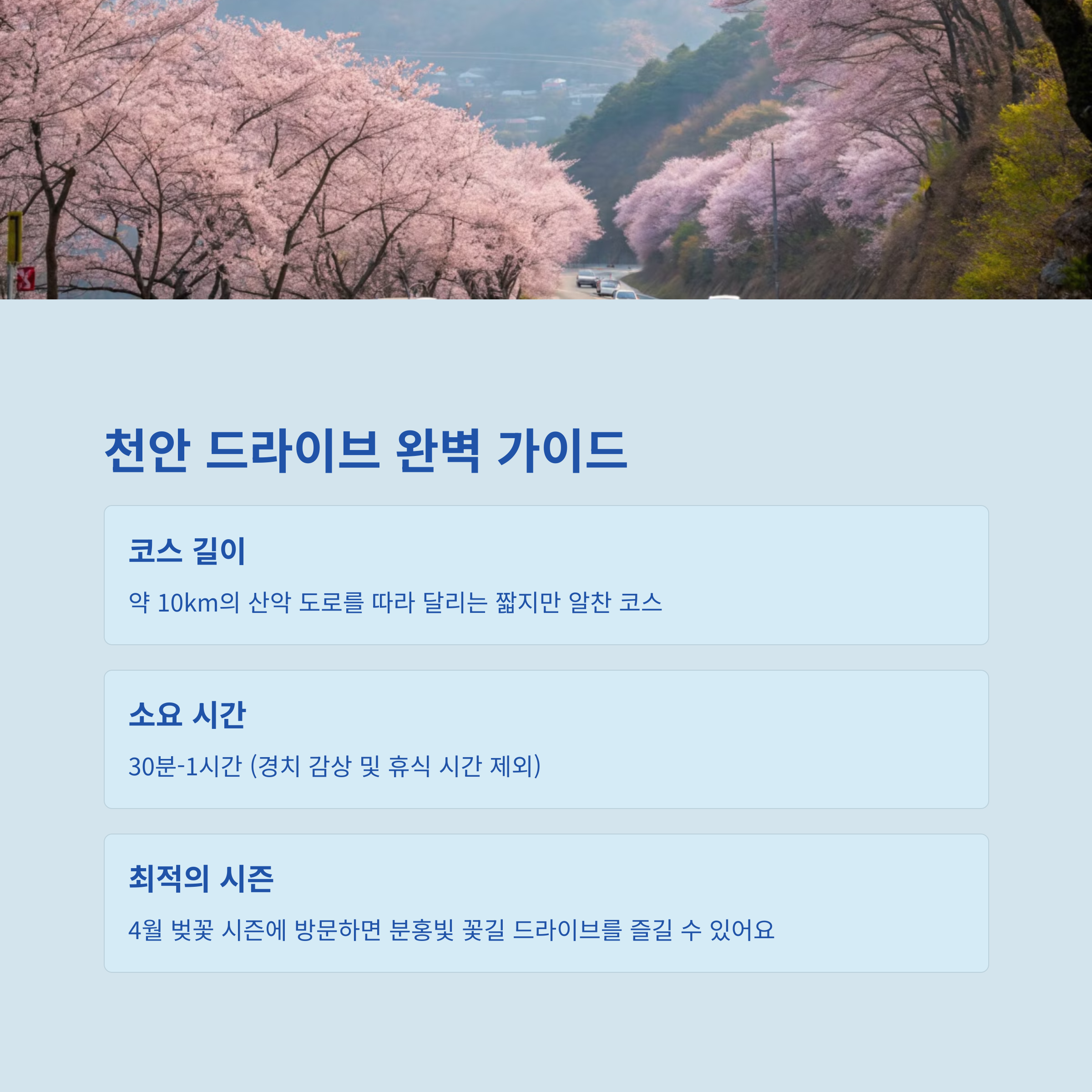 천안 드라이브 완벽 가이드

코스 길이

약 10km의 산악 도로를 따라 달리는 짧지만 알찬 코스

소요 시간

30분-1시간 (경치 감상 및 휴식 시간 제외)

최적의 시즌

4월 벚꽃 시즌에 방문하면 분홍빛 꽃길 드라이브를 즐길 수 있어요